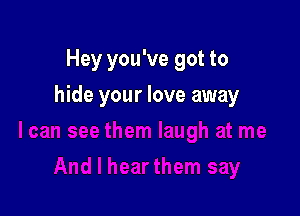 Hey you've got to
hide your love away
I can see them laugh at me
And I hear them say